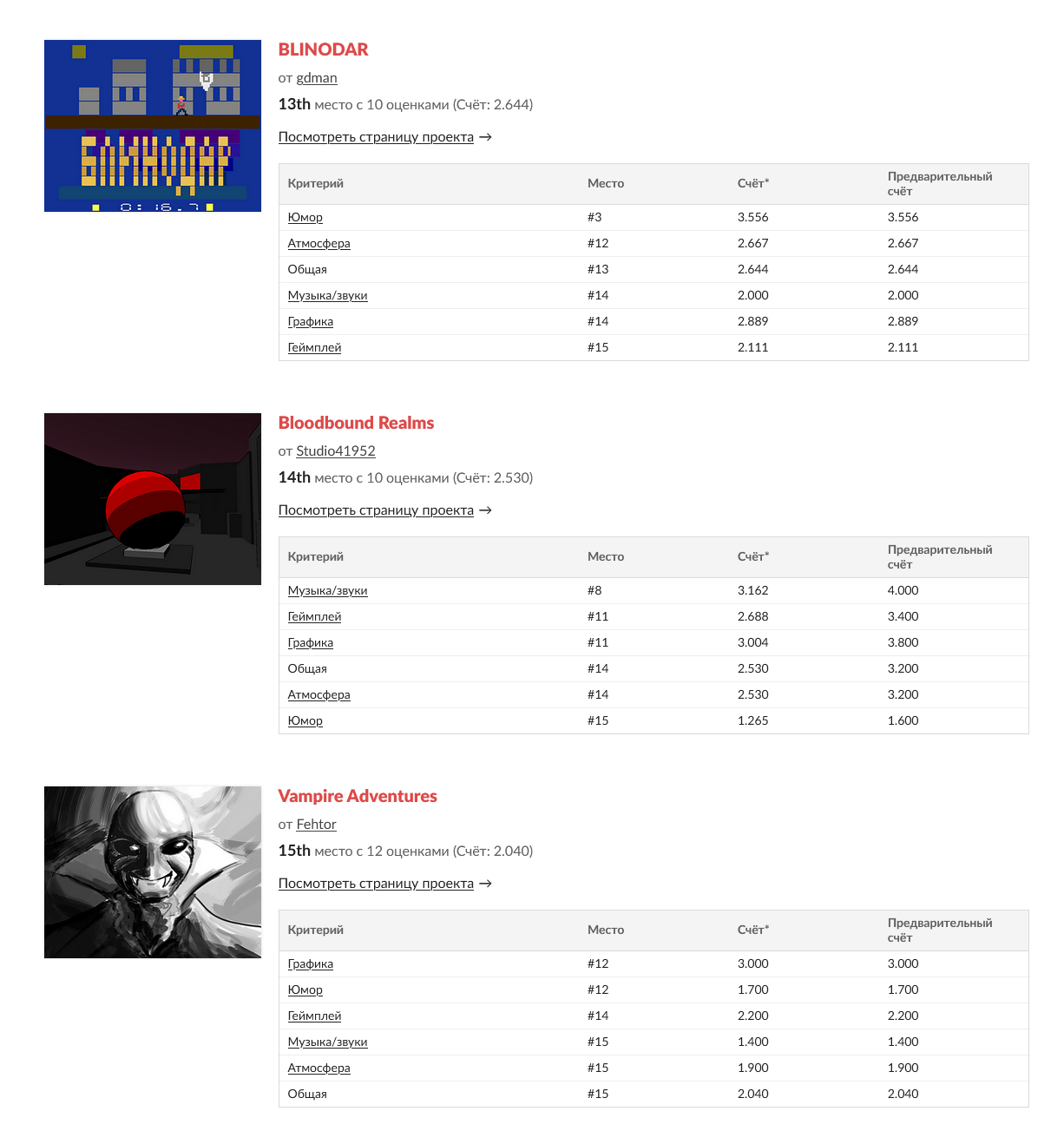 0: 16.7

BLINODAR

от gdman

13th место с 10 оценками (Счёт: 2.644)

Посмотреть страницу проекта →

| Критерий | Место | Счёт* | Предварительный счёт |
|---|---|---|---|
| Юмор | #3 | 3.556 | 3.556 |
| Атмосфера | #12 | 2.667 | 2.667 |
| Общая | #13 | 2.644 | 2.644 |
| Музыка/звуки | #14 | 2.000 | 2.000 |
| Графика | #14 | 2.889 | 2.889 |
| Геймплей | #15 | 2.111 | 2.111 |

Bloodbound Realms

от Studio41952

14th место с 10 оценками (Счёт: 2.530)

Посмотреть страницу проекта →

| Критерий | Место | Счёт* | Предварительный счёт |
|---|---|---|---|
| Музыка/звуки | #8 | 3.162 | 4.000 |
| Геймплей | #11 | 2.688 | 3.400 |
| Графика | #11 | 3.004 | 3.800 |
| Общая | #14 | 2.530 | 3.200 |
| Атмосфера | #14 | 2.530 | 3.200 |
| Юмор | #15 | 1.265 | 1.600 |

Vampire Adventures

от Fehtor

15th место с 12 оценками (Счёт: 2.040)

Посмотреть страницу проекта →

| Критерий | Место | Счёт* | Предварительный счёт |
|---|---|---|---|
| Графика | #12 | 3.000 | 3.000 |
| Юмор | #12 | 1.700 | 1.700 |
| Геймплей | #14 | 2.200 | 2.200 |
| Музыка/звуки | #15 | 1.400 | 1.400 |
| Атмосфера | #15 | 1.900 | 1.900 |
| Общая | #15 | 2.040 | 2.040 |